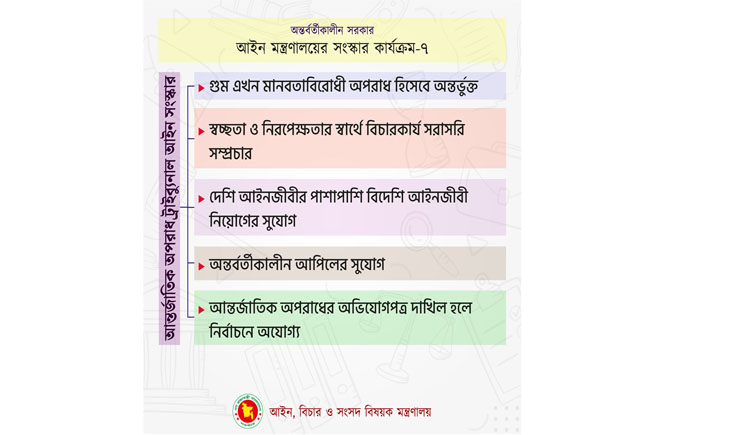 অন্তর্বর্তীকালীন সরকার
আইন মন্ত্রণালয়ের সংস্কার কার্যক্রম-৭

আন্তর্জাতিক অপরাধ ট্রাইব্যুনাল আইন সংস্কার

গুম এখন মানবতাবিরোধী অপরাধ হিসেবে অন্তর্ভুক্ত

স্বচ্ছতা ও নিরপেক্ষতার স্বার্থে বিচারকার্য সরাসরি সম্প্রচার

দেশি আইনজীবীর পাশাপাশি বিদেশি আইনজীবী নিয়োগের সুযোগ

অন্তর্বর্তীকালীন আপিলের সুযোগ

আন্তর্জাতিক অপরাধের অভিযোগপত্র দাখিল হলে নির্বাচনে অযোগ্য

আইন, বিচার ও সংসদ বিষয়ক মন্ত্রণালয়